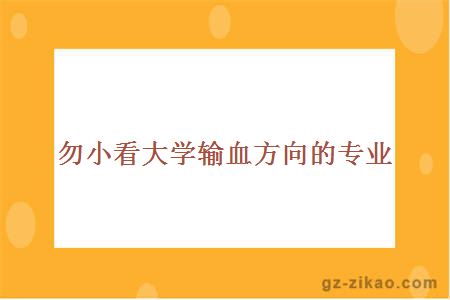 勿小看大学输血方向的专业

gz-zikao.com